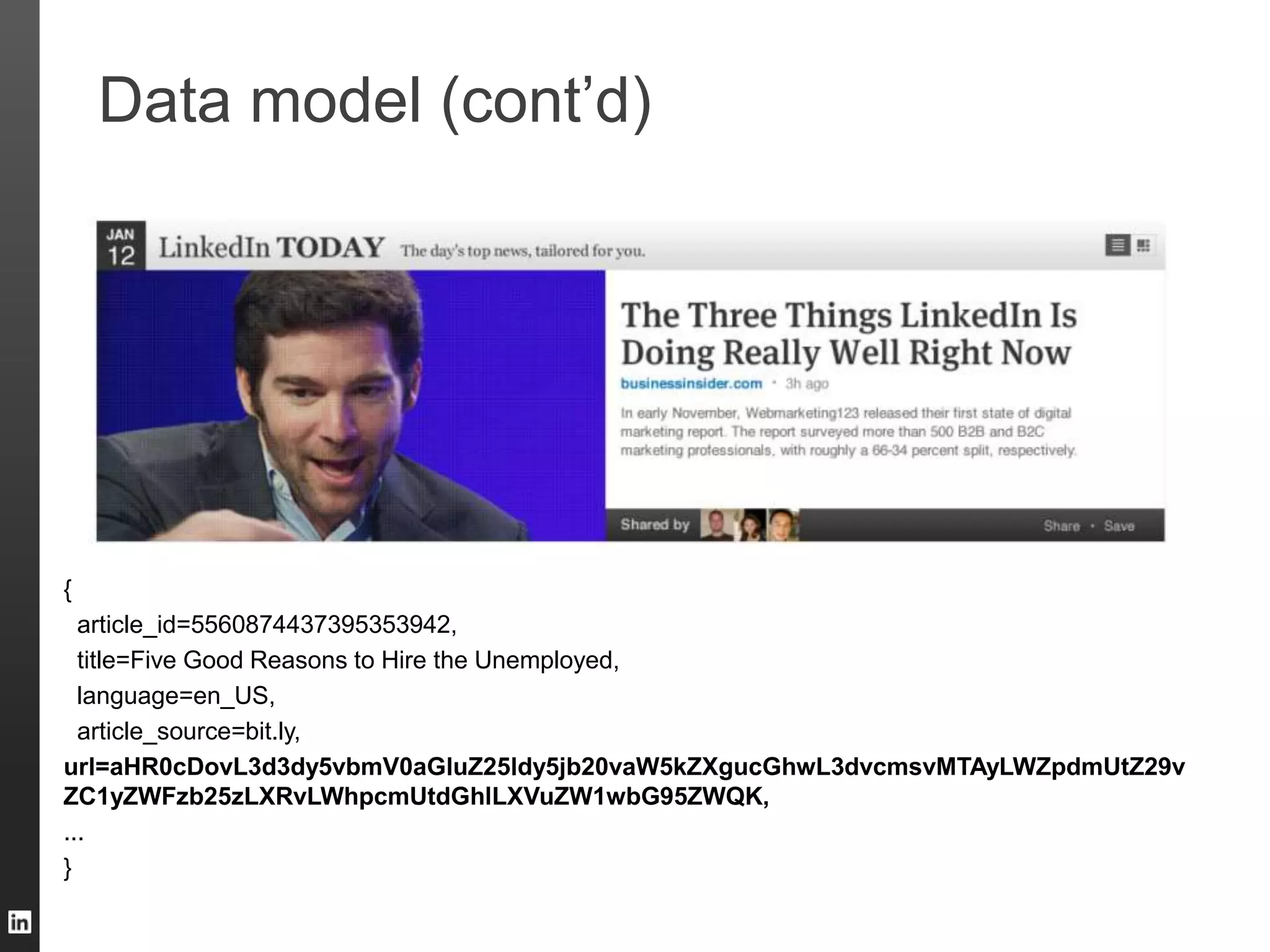 Data model (cont'd)

JAN 12 LinkedIn TODAY The day's top news, tailored for you.

The Three Things LinkedIn Is Doing Really Well Right Now

businessinsider.com · 3h ago

In early November, Webmarketing123 released their first state of digital marketing report. The report surveyed more than 500 B2B and B2C marketing professionals, with roughly a 66-34 percent split, respectively.

Shared by

Share · Save

{
article_id=5560874437395353942,
title=Five Good Reasons to Hire the Unemployed,
language=en_US,
article_source=bit.ly,
url=aHR0cDovL3d3dy5vbmV0aGluZ25ldy5jb20vaW5kZXgucGhwL3dvcmsvMTAyLWZpdmUtZ29vZC1yZWFzb25zLXRvLWhpcmUtdGhlLXVuZW1wbG95ZWQK,
...
}

in